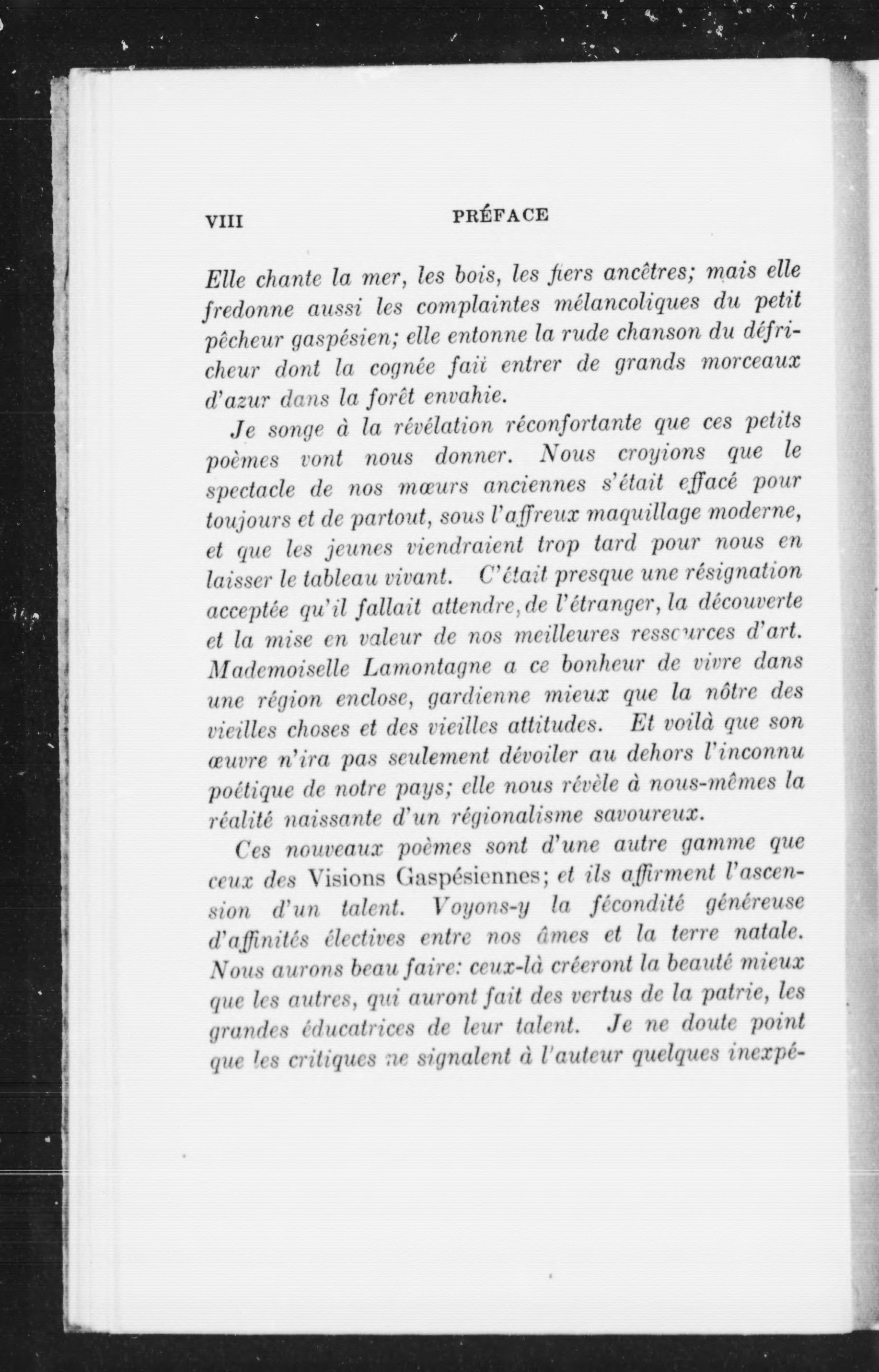 VIII PRÉFACE

Elle chante la mer, les bois, les fiers ancêtres; mais elle fredonne aussi les complaintes mélancoliques du petit pêcheur gaspésien; elle entonne la rude chanson du défricheur dont la cognée fait entrer de grands morceaux d'azur dans la forêt envahie.

Je songe à la révélation réconfortante que ces petits poèmes vont nous donner. Nous croyions que le spectacle de nos mœurs anciennes s'était effacé pour toujours et de partout, sous l'affreux maquillage moderne, et que les jeunes viendraient trop tard pour nous en laisser le tableau vivant. C'était presque une résignation acceptée qu'il fallait attendre, de l'étranger, la découverte et la mise en valeur de nos meilleures ressources d'art. Mademoiselle Lamontagne a ce bonheur de vivre dans une région enclose, gardienne mieux que la nôtre des vieilles choses et des vieilles attitudes. Et voilà que son œuvre n'ira pas seulement dévoiler au dehors l'inconnu poétique de notre pays; elle nous révèle à nous-mêmes la réalité naissante d'un régionalisme savoureux.

Ces nouveaux poèmes sont d'une autre gamme que ceux des Visions Gaspésiennes; et ils affirment l'ascension d'un talent. Voyons-y la fécondité généreuse d'affinités électives entre nos âmes et la terre natale. Nous aurons beau faire: ceux-là créeront la beauté mieux que les autres, qui auront fait des vertus de la patrie, les grandes éducatrices de leur talent. Je ne doute point que les critiques ne signalent à l'auteur quelques inexpé-